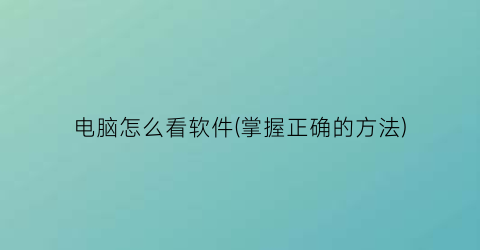 电脑怎么看软件(掌握正确的方法)